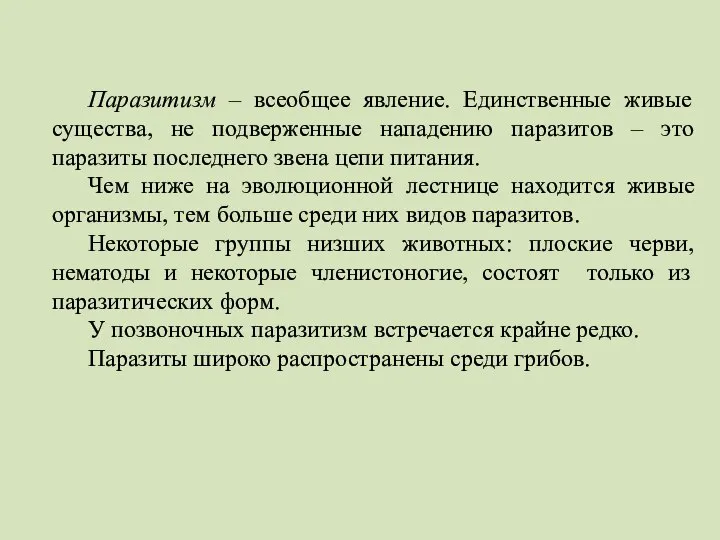 Паразитизм – всеобщее явление. Единственные живые существа, не подверженные нападению паразитов – это паразиты последнего звена цепи питания.

Чем ниже на эволюционной лестнице находится живые организмы, тем больше среди них видов паразитов.

Некоторые группы низших животных: плоские черви, нематоды и некоторые членистоногие, состоят только из паразитических форм.

У позвоночных паразитизм встречается крайне редко.

Паразиты широко распространены среди грибов.